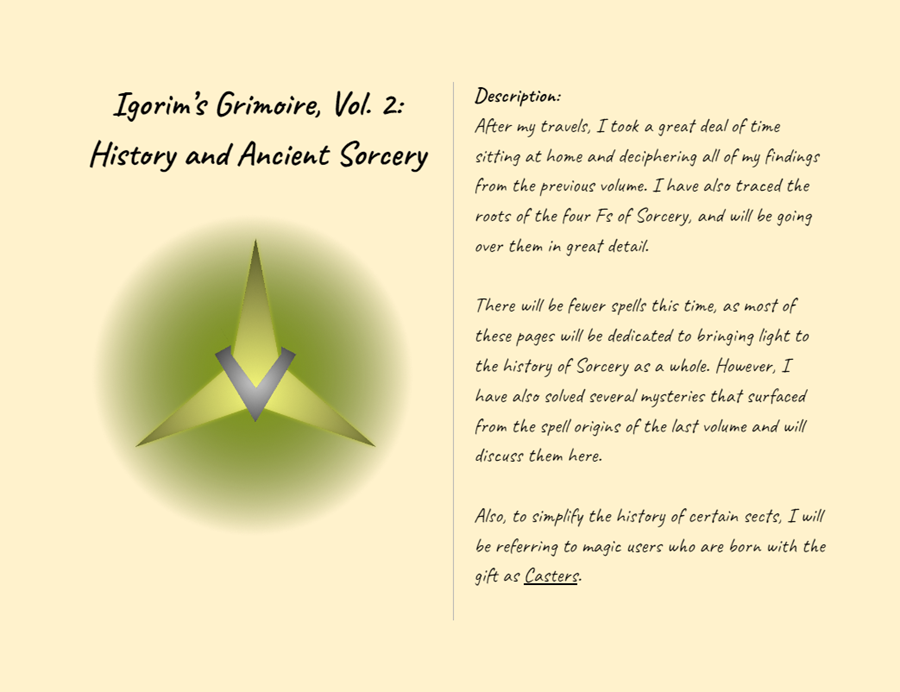 Igorim's Grimoire, Vol. 2: History and Ancient Sorcery

Description:
After my travels, I took a great deal of time sitting at home and deciphering all of my findings from the previous volume. I have also traced the roots of the four Fs of Sorcery, and will be going over them in great detail.

There will be fewer spells this time, as most of these pages will be dedicated to bringing light to the history of Sorcery as a whole. However, I have also solved several mysteries that surfaced from the spell origins of the last volume and will discuss them here.

Also, to simplify the history of certain sects, I will be referring to magic users who are born with the gift as Casters.